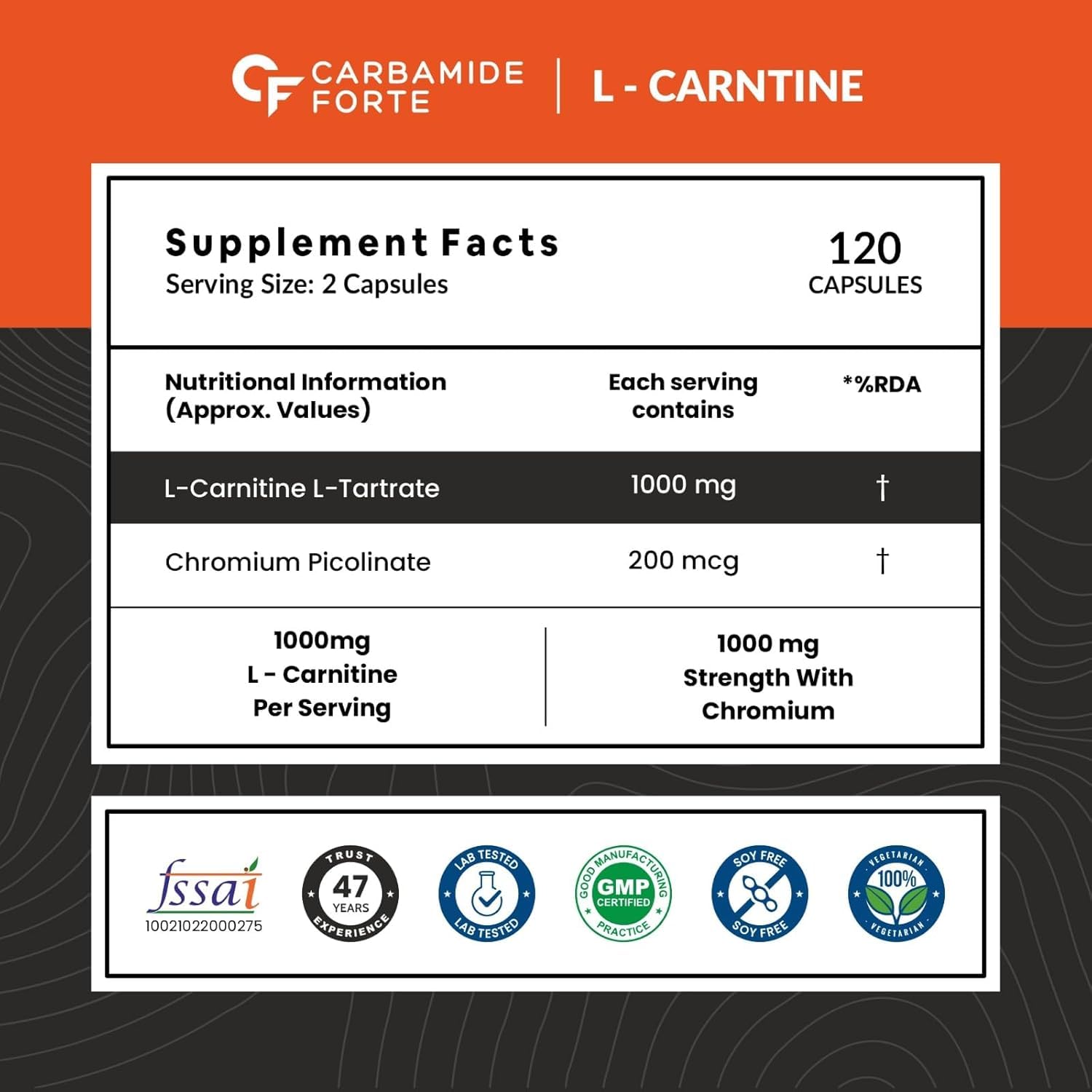 CF CARBAMIDE FORTE | L - CARNTINE

Supplement Facts
Serving Size: 2 Capsules

120
CAPSULES

| Nutritional Information (Approx. Values) | Each serving contains | *%RDA |
|---|---|---|
| L-Carnitine L-Tartrate | 1000 mg | † |
| Chromium Picolinate | 200 mcg | † |

1000mg
L - Carnitine
Per Serving

1000 mg
Strength With
Chromium

fssai
10021022000275

TRUST 47 YEARS EXPERIENCE

LAB TESTED LAB TESTED

GOOD MANUFACTURING PRACTICE GMP CERTIFIED

SOY FREE SOY FREE

VEGETARIAN 100% VEGETARIAN